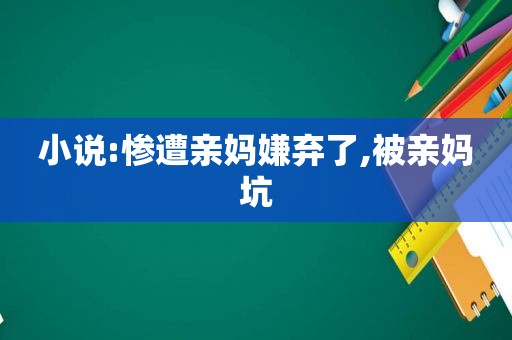 小说:惨遭亲妈嫌弃了,被亲妈坑